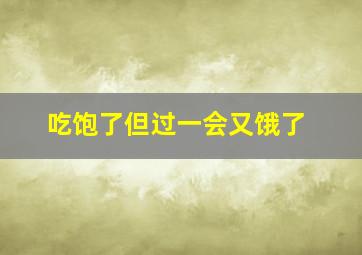 吃饱了但过一会又饿了